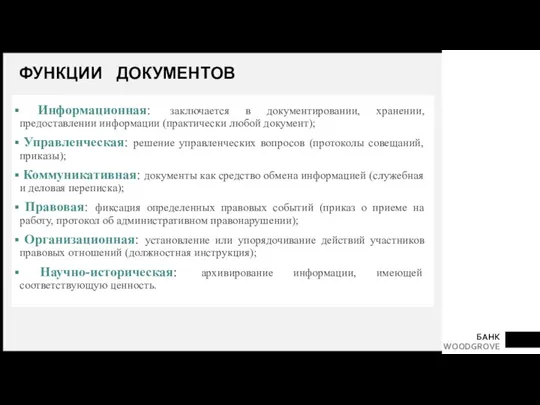 ФУНКЦИИ ДОКУМЕНТОВ

▪ Информационная: заключается в документировании, хранении, предоставлении информации (практически любой документ);

▪ Управленческая: решение управленческих вопросов (протоколы совещаний, приказы);

▪ Коммуникативная: документы как средство обмена информацией (служебная и деловая переписка);

▪ Правовая: фиксация определенных правовых событий (приказ о приеме на работу, протокол об административном правонарушении);

▪ Организационная: установление или упорядочивание действий участников правовых отношений (должностная инструкция);

▪ Научно-историческая: архивирование информации, имеющей соответствующую ценность.

БАНК
WOODGROVE